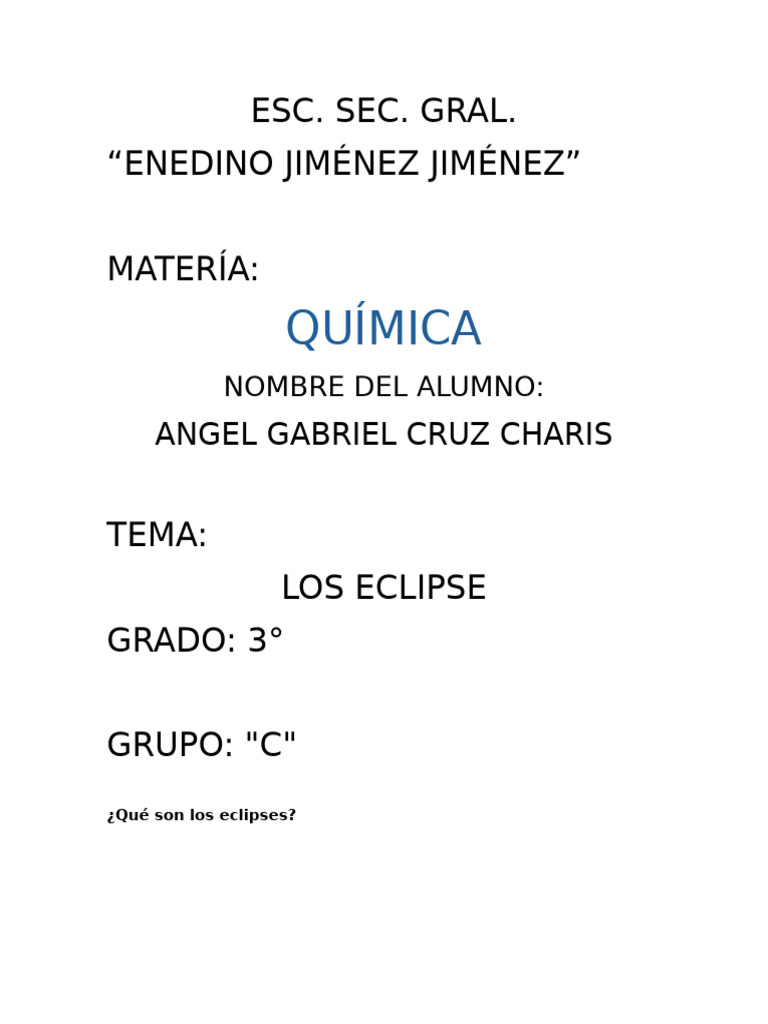 ESC. SEC. GRAL.

"ENEDINO JIMÉNEZ JIMÉNEZ"

MATERÍA:

QUÍMICA

NOMBRE DEL ALUMNO:

ANGEL GABRIEL CRUZ CHARIS

TEMA:

LOS ECLIPSE

GRADO: 3°

GRUPO: "C"

¿Qué son los eclipses?